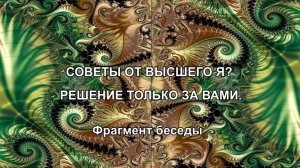 СОВЕТЫ ОТ ВЫСШЕГО Я?

РЕШЕНИЕ ТОЛЬКО ЗА ВАМИ.

Фрагмент беседы